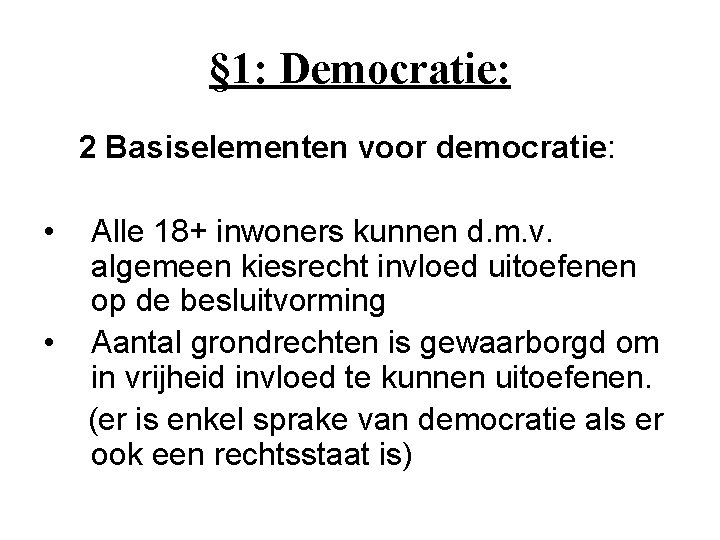 §1: Democratie:

2 Basiselementen voor democratie:

• Alle 18+ inwoners kunnen d.m.v. algemeen kiesrecht invloed uitoefenen op de besluitvorming
• Aantal grondrechten is gewaarborgd om in vrijheid invloed te kunnen uitoefenen.

(er is enkel sprake van democratie als er ook een rechtsstaat is)